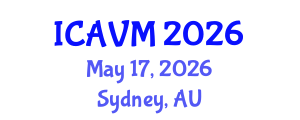 ICAVM 2026
May 17, 2026
Sydney, AU